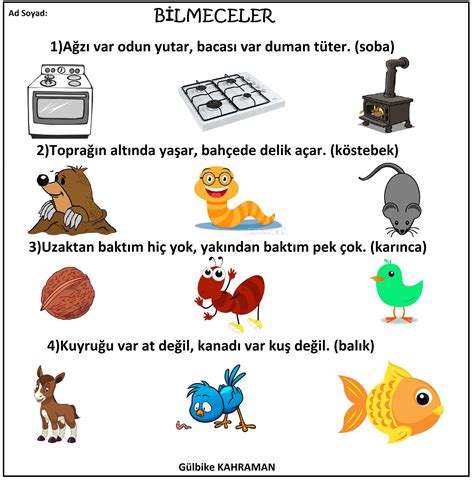 Ad Soyad:

BİLMECELER

1)Ağzı var odun yutar, bacası var duman tüter. (soba)

2)Toprağın altında yaşar, bahçede delik açar. (köstebek)

3)Uzaktan baktım hiç yok, yakından baktım pek çok. (karınca)

4)Kuyruğu var at değil, kanadı var kuş değil. (balık)

Gülbike KAHRAMAN